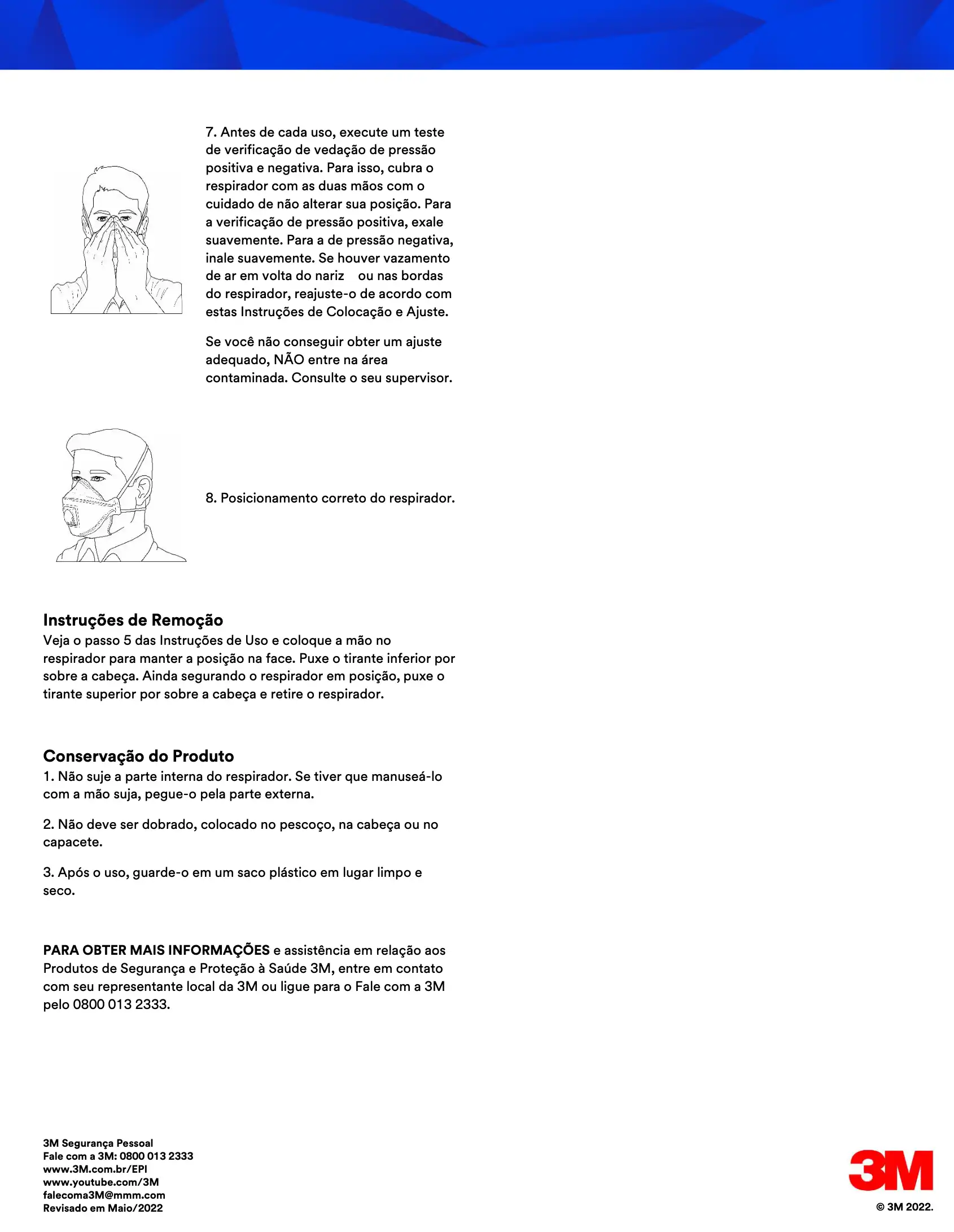 7. Antes de cada uso, execute um teste de verificação de vedação de pressão positiva e negativa. Para isso, cubra o respirador com as duas mãos com o cuidado de não alterar sua posição. Para a verificação de pressão positiva, exale suavemente. Para a de pressão negativa, inale suavemente. Se houver vazamento de ar em volta do nariz ou nas bordas do respirador, reajuste-o de acordo com estas Instruções de Colocação e Ajuste.

Se você não conseguir obter um ajuste adequado, NÃO entre na área contaminada. Consulte o seu supervisor.

8. Posicionamento correto do respirador.

Instruções de Remoção
Veja o passo 5 das Instruções de Uso e coloque a mão no respirador para manter a posição na face. Puxe o tirante inferior por sobre a cabeça. Ainda segurando o respirador em posição, puxe o tirante superior por sobre a cabeça e retire o respirador.

Conservação do Produto
1. Não suje a parte interna do respirador. Se tiver que manuseá-lo com a mão suja, pegue-o pela parte externa.

2. Não deve ser dobrado, colocado no pescoço, na cabeça ou no capacete.

3. Após o uso, guarde-o em um saco plástico em lugar limpo e seco.

PARA OBTER MAIS INFORMAÇÕES e assistência em relação aos Produtos de Segurança e Proteção à Saúde 3M, entre em contato com seu representante local da 3M ou ligue para o Fale com a 3M pelo 0800 013 2333.

3M Segurança Pessoal
Fale com a 3M: 0800 013 2333
www.3M.com.br/EPI
www.youtube.com/3M
falecoma3M@mmm.com
Revisado em Maio/2022

3M
© 3M 2022.